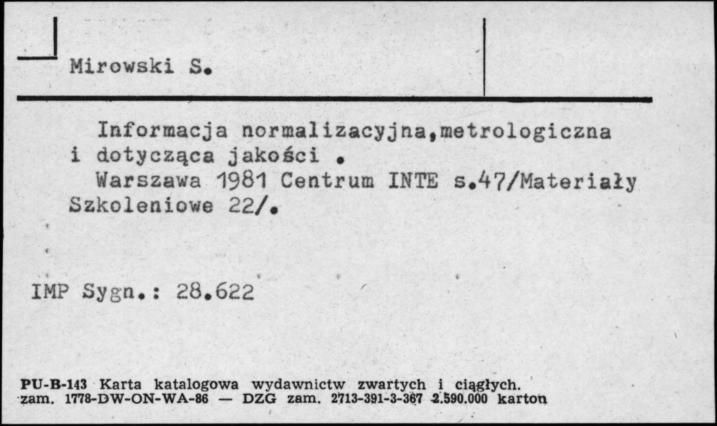 Mirowski S.

Informacja normalizacyjna,metrologiczna i dotycząca jakości .
Warszawa 1981 Centrum INTE s.47/Materiały Szkoleniowe 22/.

IMP Sygn.: 28.622

PU-B-143 Karta katalogowa wydawnictw zwartych i ciągłych.
zam. 1778-DW-ON-WA-86 — DZG zam. 2713-391-3-367 2.590.000 karton